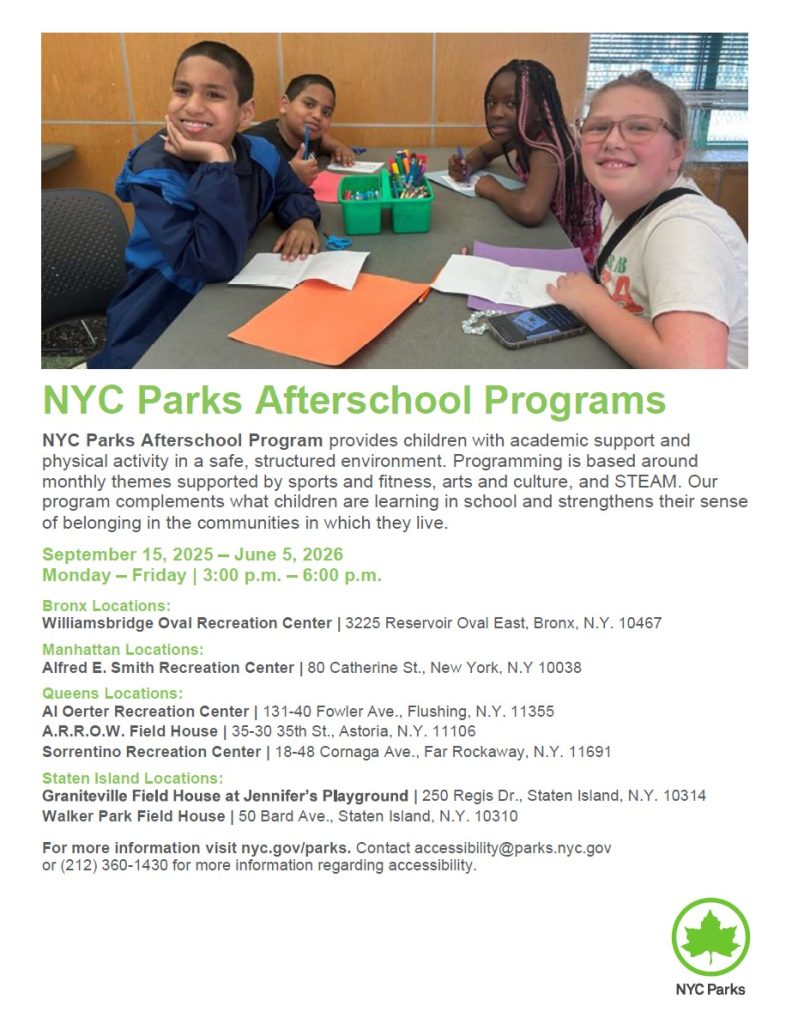 NYC Parks Afterschool Programs

NYC Parks Afterschool Program provides children with academic support and physical activity in a safe, structured environment. Programming is based around monthly themes supported by sports and fitness, arts and culture, and STEAM. Our program complements what children are learning in school and strengthens their sense of belonging in the communities in which they live.

September 15, 2025 – June 5, 2026
Monday – Friday | 3:00 p.m. – 6:00 p.m.

Bronx Locations:
Williamsbridge Oval Recreation Center | 3225 Reservoir Oval East, Bronx, N.Y. 10467

Manhattan Locations:
Alfred E. Smith Recreation Center | 80 Catherine St., New York, N.Y 10038

Queens Locations:
Al Oerter Recreation Center | 131-40 Fowler Ave., Flushing, N.Y. 11355
A.R.R.O.W. Field House | 35-30 35th St., Astoria, N.Y. 11106
Sorrentino Recreation Center | 18-48 Cornaga Ave., Far Rockaway, N.Y. 11691

Staten Island Locations:
Graniteville Field House at Jennifer's Playground | 250 Regis Dr., Staten Island, N.Y. 10314
Walker Park Field House | 50 Bard Ave., Staten Island, N.Y. 10310

For more information visit nyc.gov/parks. Contact accessibility@parks.nyc.gov or (212) 360-1430 for more information regarding accessibility.

NYC Parks